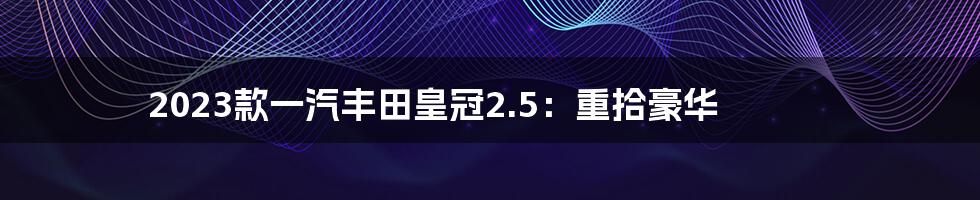 2023款一汽丰田皇冠2.5：重拾豪华